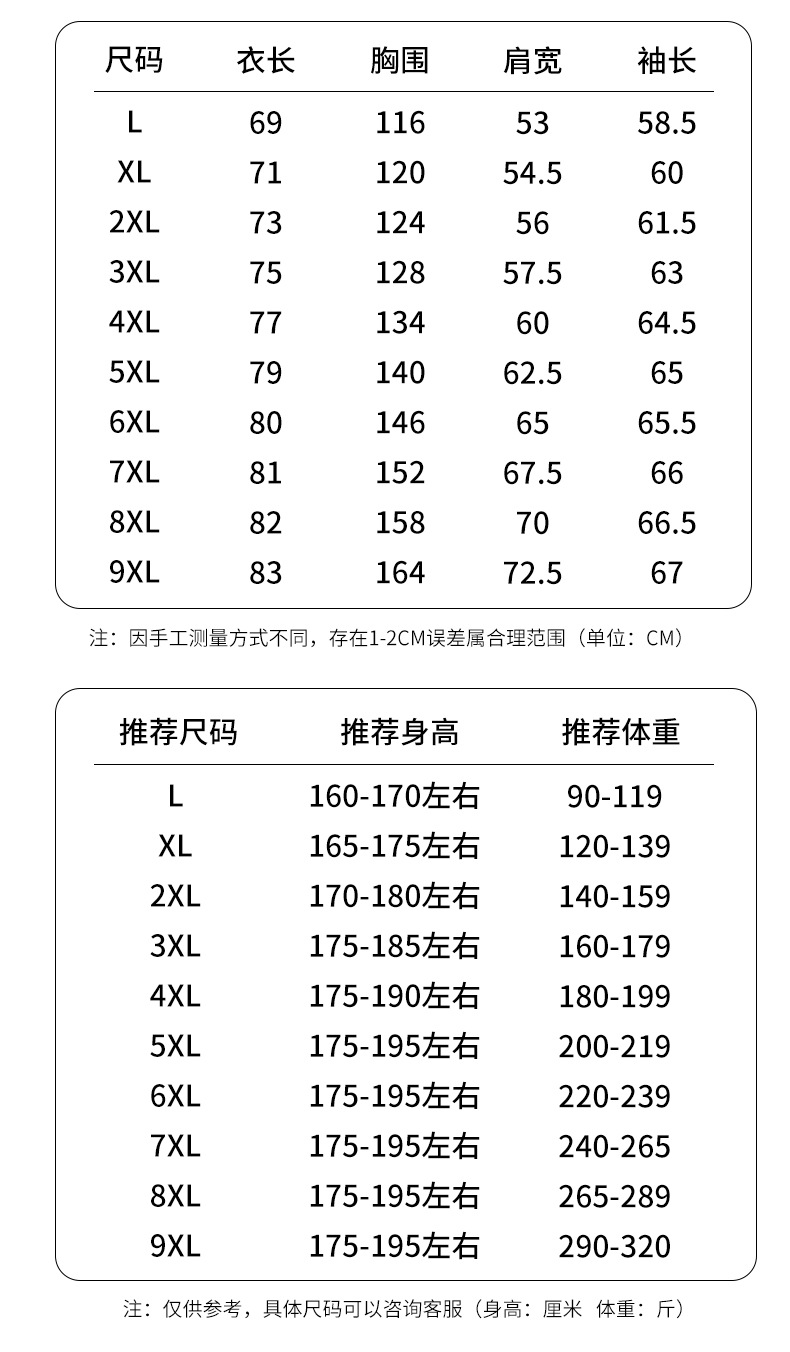 | 尺码 | 衣长 | 胸围 | 肩宽 | 袖长 |
|---|---|---|---|---|
| L | 69 | 116 | 53 | 58.5 |
| XL | 71 | 120 | 54.5 | 60 |
| 2XL | 73 | 124 | 56 | 61.5 |
| 3XL | 75 | 128 | 57.5 | 63 |
| 4XL | 77 | 134 | 60 | 64.5 |
| 5XL | 79 | 140 | 62.5 | 65 |
| 6XL | 80 | 146 | 65 | 65.5 |
| 7XL | 81 | 152 | 67.5 | 66 |
| 8XL | 82 | 158 | 70 | 66.5 |
| 9XL | 83 | 164 | 72.5 | 67 |

注：因手工测量方式不同，存在1-2CM误差属合理范围（单位：CM）

| 推荐尺码 | 推荐身高 | 推荐体重 |
|---|---|---|
| L | 160-170左右 | 90-119 |
| XL | 165-175左右 | 120-139 |
| 2XL | 170-180左右 | 140-159 |
| 3XL | 175-185左右 | 160-179 |
| 4XL | 175-190左右 | 180-199 |
| 5XL | 175-195左右 | 200-219 |
| 6XL | 175-195左右 | 220-239 |
| 7XL | 175-195左右 | 240-265 |
| 8XL | 175-195左右 | 265-289 |
| 9XL | 175-195左右 | 290-320 |

注：仅供参考，具体尺码可以咨询客服（身高：厘米 体重：斤）